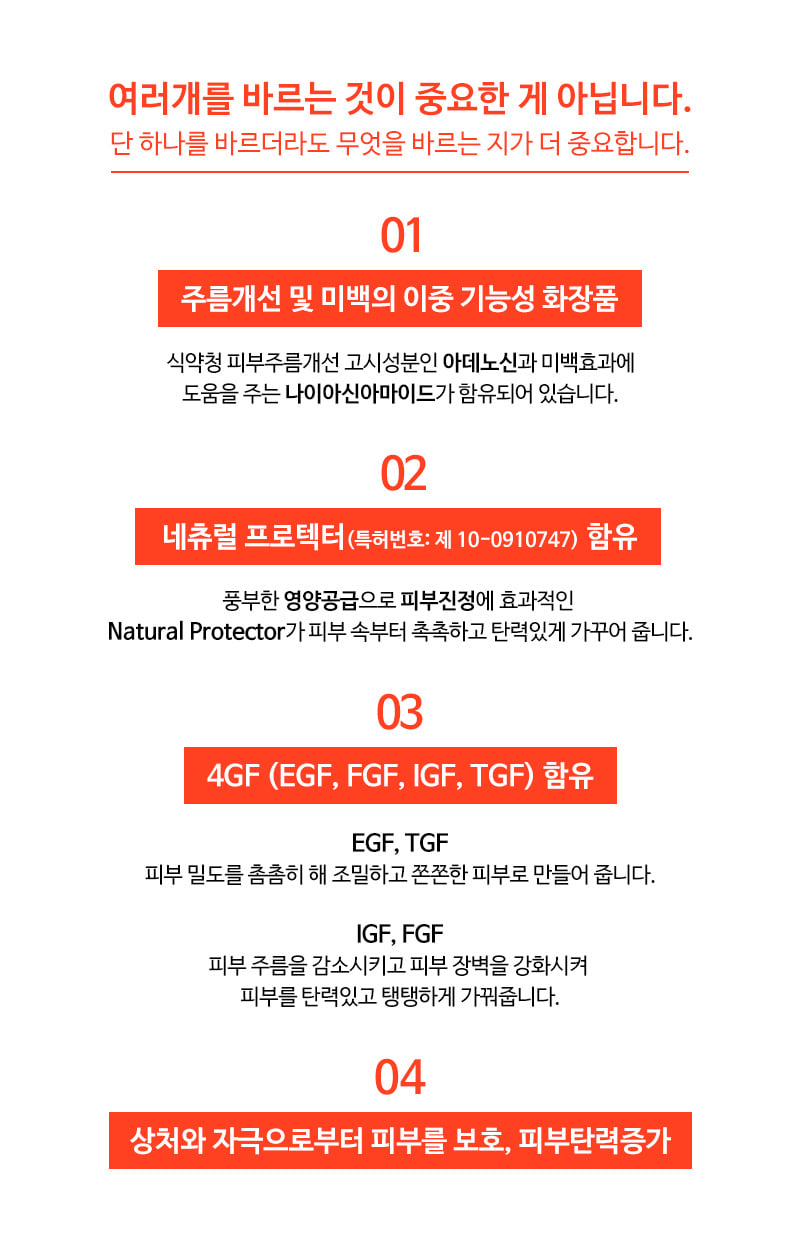 여러개를 바르는 것이 중요한 게 아닙니다.
단 하나를 바르더라도 무엇을 바르는 지가 더 중요합니다.

01

주름개선 및 미백의 이중 기능성 화장품

식약청 피부주름개선 고시성분인 아데노신과 미백효과에 도움을 주는 나이아신아마이드가 함유되어 있습니다.

02

네츄럴 프로텍터 (특허번호: 제 10-0910747) 함유

풍부한 영양공급으로 피부진정에 효과적인 Natural Protector가 피부 속부터 촉촉하고 탄력있게 가꾸어 줍니다.

03

4GF (EGF, FGF, IGF, TGF) 함유

EGF, TGF
피부 밀도를 촘촘히 해 조밀하고 쫀쫀한 피부로 만들어 줍니다.

IGF, FGF
피부 주름을 감소시키고 피부 장벽을 강화시켜 피부를 탄력있고 탱탱하게 가꿔줍니다.

04

상처와 자극으로부터 피부를 보호, 피부탄력증가